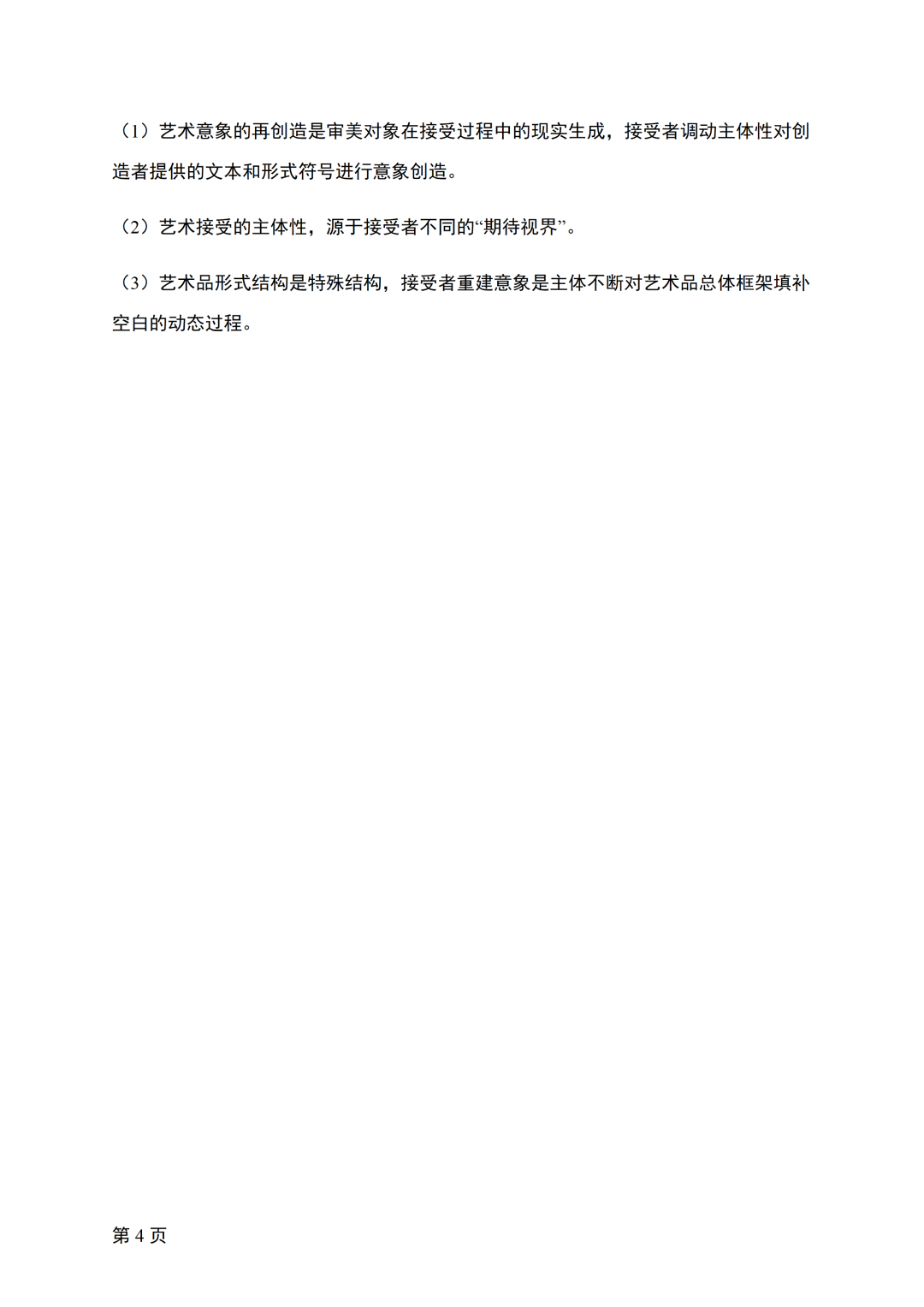 （1）艺术意象的再创造是审美对象在接受过程中的现实生成，接受者调动主体性对创造者提供的文本和形式符号进行意象创造。

（2）艺术接受的主体性，源于接受者不同的“期待视界”。

（3）艺术品形式结构是特殊结构，接受者重建意象是主体不断对艺术品总体框架填补空白的动态过程。

第4页